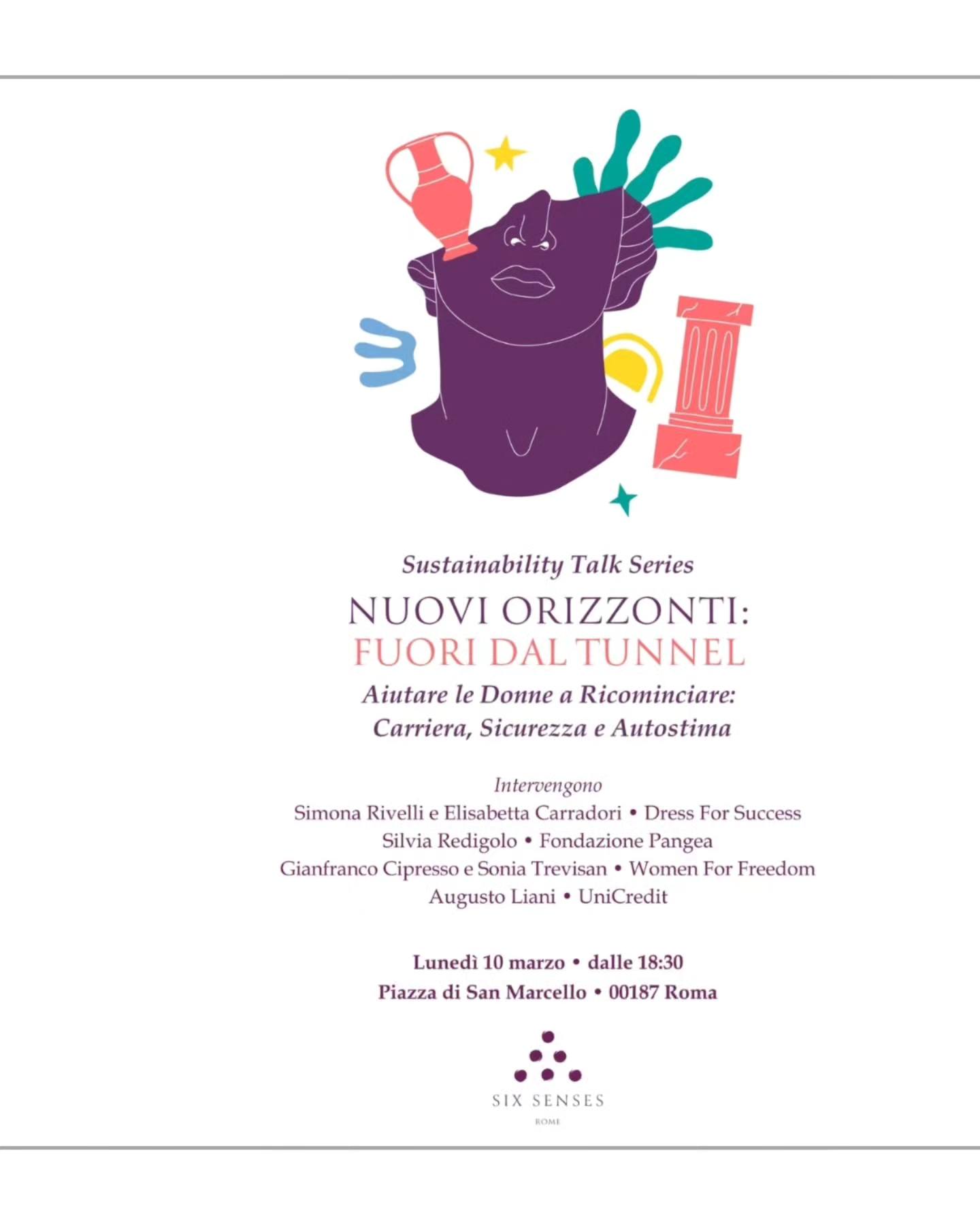 Sustainability Talk Series

NUOVI ORIZZONTI:
FUORI DAL TUNNEL

Aiutare le Donne a Ricominciare:
Carriera, Sicurezza e Autostima

Intervengono
Simona Rivelli e Elisabetta Carradori • Dress For Success
Silvia Redigolo • Fondazione Pangea
Gianfranco Cipresso e Sonia Trevisan • Women For Freedom
Augusto Liani • UniCredit

Lunedì 10 marzo • dalle 18:30
Piazza di San Marcello • 00187 Roma

SIX SENSES
ROME